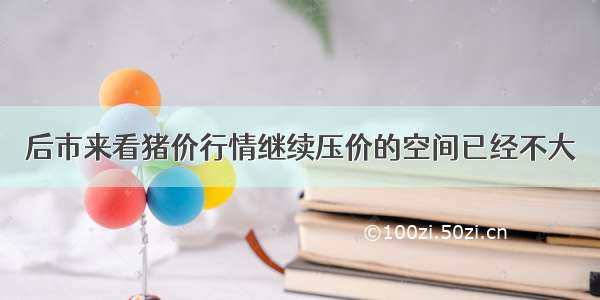 后市来看猪价行情继续压价的空间已经不大

©100zi.50zi.cn